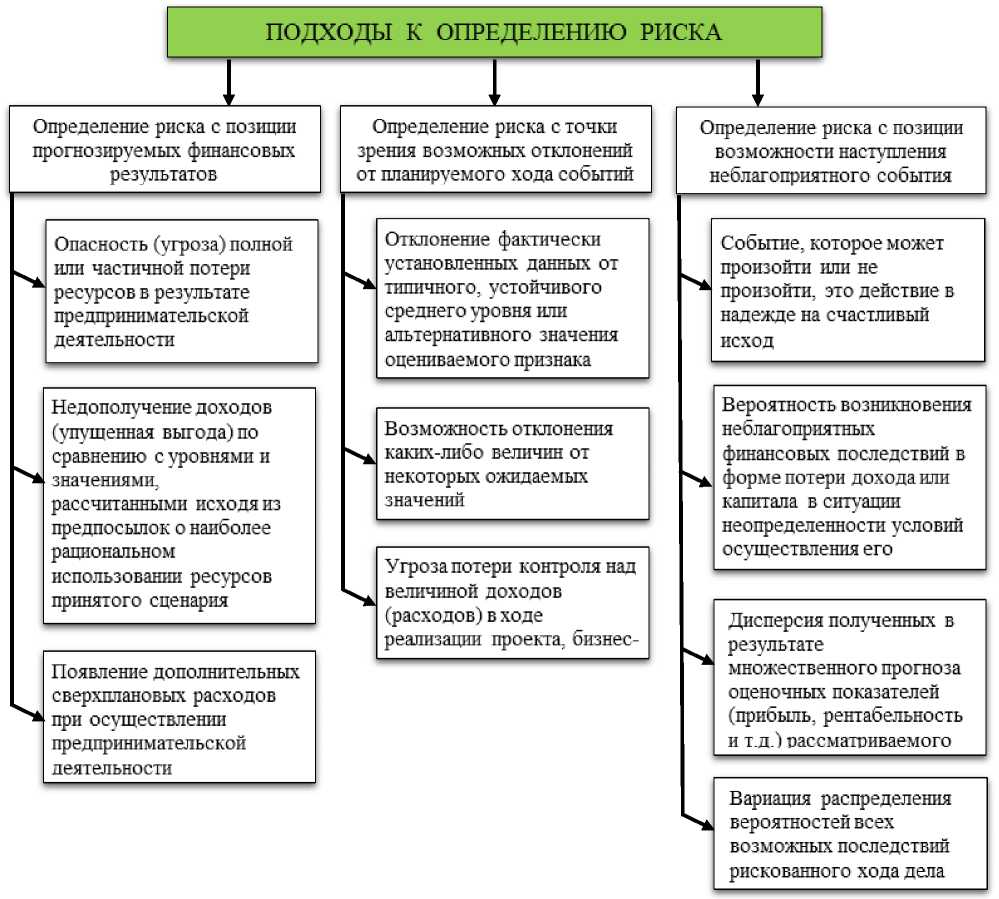 ПОДХОДЫ К ОПРЕДЕЛЕНИЮ РИСКА

Определение риска с позиции прогнозируемых финансовых результатов

Опасность (угроза) полной или частичной потери ресурсов в результате предпринимательской деятельности

Недополучение доходов (упущенная выгода) по сравнению с уровнями и значениями, рассчитанными исходя из предпосылок о наиболее рациональном использовании ресурсов принятого сценария

Появление дополнительных сверхплановых расходов при осуществлении предпринимательской деятельности

Определение риска с точки зрения возможных отклонений от планируемого хода событий

Отклонение фактически установленных данных от типичного, устойчивого среднего уровня или альтернативного значения оцениваемого признака

Возможность отклонения каких-либо величин от некоторых ожидаемых значений

Угроза потери контроля над величиной доходов (расходов) в ходе реализации проекта, бизнес-

Определение риска с позиции возможности наступления неблагоприятного события

Событие, которое может произойти или не произойти, это действие в надежде на счастливый исход

Вероятность возникновения неблагоприятных финансовых последствий в форме потери дохода или капитала в ситуации неопределенности условий осуществления его

Дисперсия полученных в результате множественного прогноза оценочных показателей (прибыль, рентабельность и т.д.) рассматриваемого

Вариация распределения вероятностей всех возможных последствий рискованного хода дела